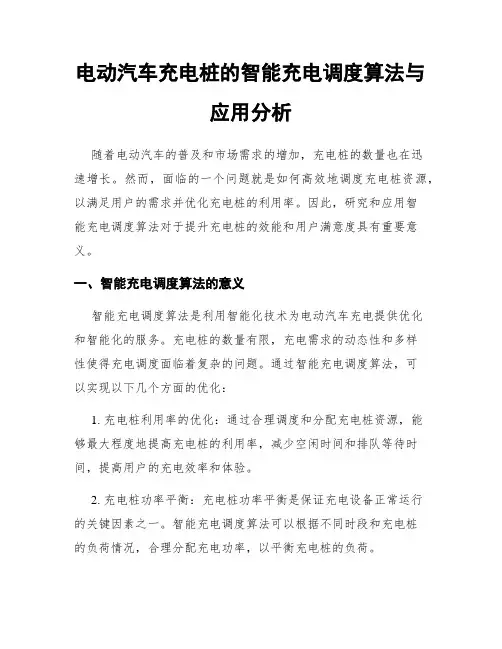 电动汽车充电桩的智能充电调度算法与应用分析

随着电动汽车的普及和市场需求的增加，充电桩的数量也在迅速增长。然而，面临的一个问题就是如何高效地调度充电桩资源，以满足用户的需求并优化充电桩的利用率。因此，研究和应用智能充电调度算法对于提升充电桩的效能和用户满意度具有重要意义。

一、智能充电调度算法的意义

智能充电调度算法是利用智能化技术为电动汽车充电提供优化和智能化的服务。充电桩的数量有限，充电需求的动态性和多样性使得充电调度面临着复杂的问题。通过智能充电调度算法，可以实现以下几个方面的优化：

1. 充电桩利用率的优化：通过合理调度和分配充电桩资源，能够最大程度地提高充电桩的利用率，减少空闲时间和排队等待时间，提高用户的充电效率和体验。

2. 充电桩功率平衡：充电桩功率平衡是保证充电设备正常运行的关键因素之一。智能充电调度算法可以根据不同时段和充电桩的负荷情况，合理分配充电功率，以平衡充电桩的负荷。